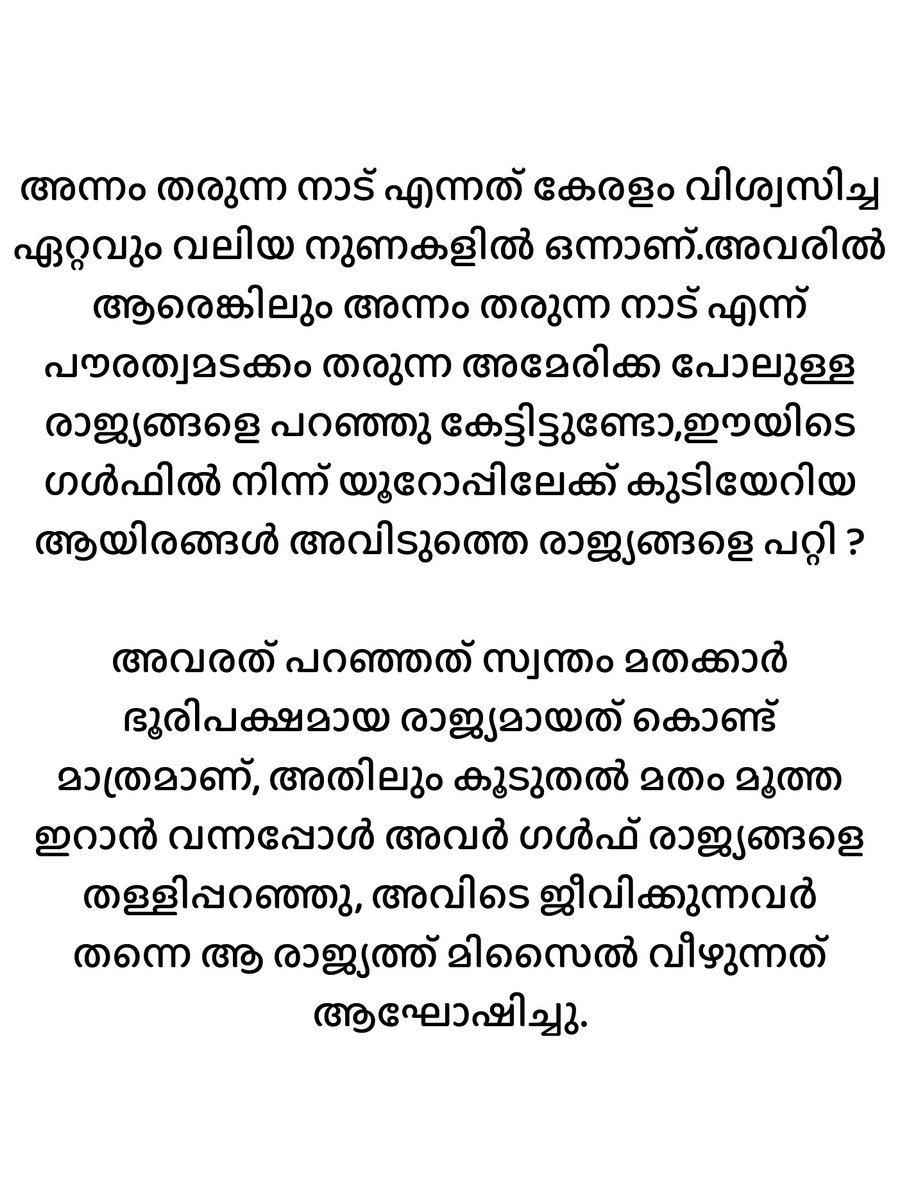 അന്നം തരുന്ന നാട് എന്നത് കേരളം വിശ്വസിച്ച ഏറ്റവും വലിയ നുണകളിൽ ഒന്നാണ്.അവരിൽ ആരെങ്കിലും അന്നം തരുന്ന നാട് എന്ന് പൗരത്വമടക്കം തരുന്ന അമേരിക്ക പോലുള്ള രാജ്യങ്ങളെ പറഞ്ഞു കേട്ടിട്ടുണ്ടോ,ഈയിടെ ഗൾഫിൽ നിന്ന് യൂറോപ്പിലേക്ക് കുടിയേറിയ ആയിരങ്ങൾ അവിടുത്തെ രാജ്യങ്ങളെ പറ്റി ?

അവരത് പറഞ്ഞത് സ്വന്തം മതക്കാർ ഭൂരിപക്ഷമായ രാജ്യമായത് കൊണ്ട് മാത്രമാണ്, അതിലും കൂടുതൽ മതം മൂത്ത ഇറാൻ വന്നപ്പോൾ അവർ ഗൾഫ് രാജ്യങ്ങളെ തള്ളിപ്പറഞ്ഞു, അവിടെ ജീവിക്കുന്നവർ തന്നെ ആ രാജ്യത്ത് മിസൈൽ വീഴുന്നത് ആഘോഷിച്ചു.